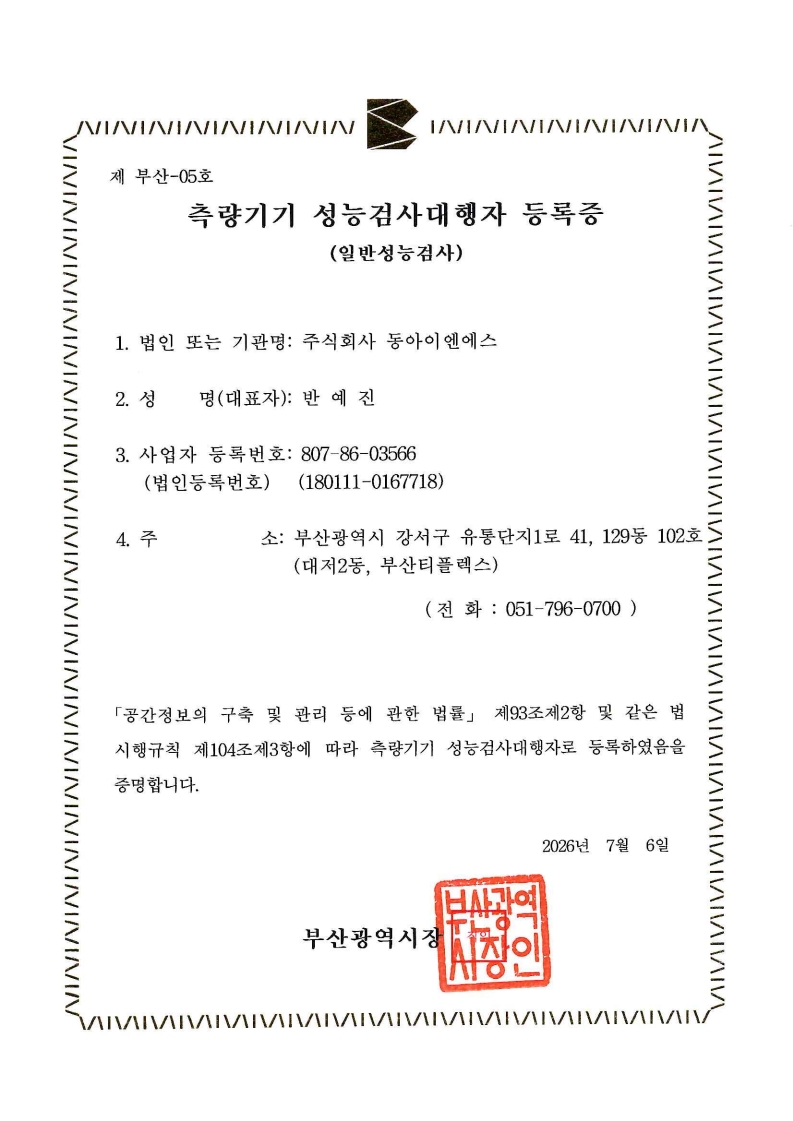 제 부산-05호

측량기기 성능검사대행자 등록증

(일반성능검사)

1. 법인 또는 기관명: 주식회사 동아이엔에스

2. 성 명(대표자): 반 예 진

3. 사업자 등록번호: 807-86-03566
(법인등록번호) (180111-0167718)

4. 주 소: 부산광역시 강서구 유통단지1로 41, 129동 102호
(대저2동, 부산티플렉스)

( 전 화 : 051-796-0700 )

「공간정보의 구축 및 관리 등에 관한 법률」 제93조제2항 및 같은 법 시행규칙 제104조제3항에 따라 측량기기 성능검사대행자로 등록하였음을 증명합니다.

2026년 7월 6일

부산광역시장

부산광역시장인